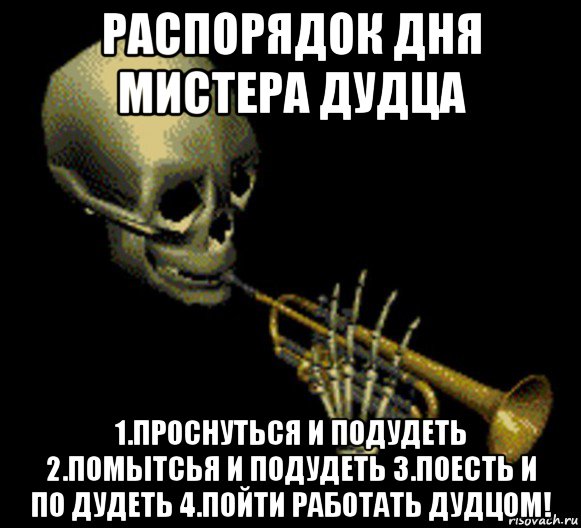 РАСПОРЯДОК ДНЯ МИСТЕРА ДУДЦА

1.ПРОСНУТЬСЯ И ПОДУДЕТЬ 2.ПОМЫТСЬЯ И ПОДУДЕТЬ 3.ПОЕСТЬ И ПО ДУДЕТЬ 4.ПОЙТИ РАБОТАТЬ ДУДЦОМ!

risovach.ru